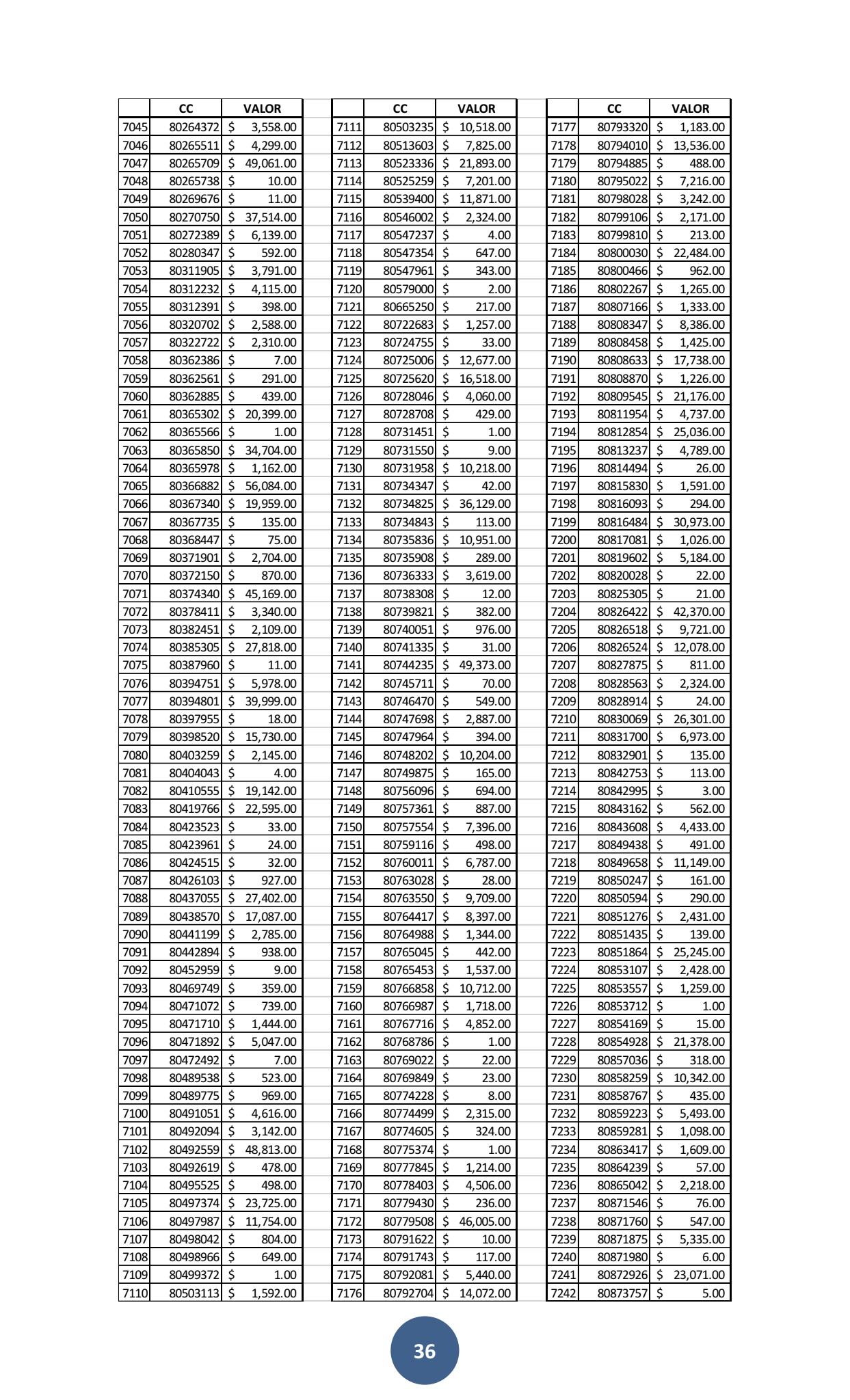 | | CC | VALOR |
|---|---|---|
| 7045 | 80264372 | $ 3,558.00 |
| 7046 | 80265511 | $ 4,299.00 |
| 7047 | 80265709 | $ 49,061.00 |
| 7048 | 80265738 | $ 10.00 |
| 7049 | 80269676 | $ 11.00 |
| 7050 | 80270750 | $ 37,514.00 |
| 7051 | 80272389 | $ 6,139.00 |
| 7052 | 80280347 | $ 592.00 |
| 7053 | 80311905 | $ 3,791.00 |
| 7054 | 80312232 | $ 4,115.00 |
| 7055 | 80312391 | $ 398.00 |
| 7056 | 80320702 | $ 2,588.00 |
| 7057 | 80322722 | $ 2,310.00 |
| 7058 | 80362386 | $ 7.00 |
| 7059 | 80362561 | $ 291.00 |
| 7060 | 80362885 | $ 439.00 |
| 7061 | 80365302 | $ 20,399.00 |
| 7062 | 80365566 | $ 1.00 |
| 7063 | 80365850 | $ 34,704.00 |
| 7064 | 80365978 | $ 1,162.00 |
| 7065 | 80366882 | $ 56,084.00 |
| 7066 | 80367340 | $ 19,959.00 |
| 7067 | 80367735 | $ 135.00 |
| 7068 | 80368447 | $ 75.00 |
| 7069 | 80371901 | $ 2,704.00 |
| 7070 | 80372150 | $ 870.00 |
| 7071 | 80374340 | $ 45,169.00 |
| 7072 | 80378411 | $ 3,340.00 |
| 7073 | 80382451 | $ 2,109.00 |
| 7074 | 80385305 | $ 27,818.00 |
| 7075 | 80387960 | $ 11.00 |
| 7076 | 80394751 | $ 5,978.00 |
| 7077 | 80394801 | $ 39,999.00 |
| 7078 | 80397955 | $ 18.00 |
| 7079 | 80398520 | $ 15,730.00 |
| 7080 | 80403259 | $ 2,145.00 |
| 7081 | 80404043 | $ 4.00 |
| 7082 | 80410555 | $ 19,142.00 |
| 7083 | 80419766 | $ 22,595.00 |
| 7084 | 80423523 | $ 33.00 |
| 7085 | 80423961 | $ 24.00 |
| 7086 | 80424515 | $ 32.00 |
| 7087 | 80426103 | $ 927.00 |
| 7088 | 80437055 | $ 27,402.00 |
| 7089 | 80438570 | $ 17,087.00 |
| 7090 | 80441199 | $ 2,785.00 |
| 7091 | 80442894 | $ 938.00 |
| 7092 | 80452959 | $ 9.00 |
| 7093 | 80469749 | $ 359.00 |
| 7094 | 80471072 | $ 739.00 |
| 7095 | 80471710 | $ 1,444.00 |
| 7096 | 80471892 | $ 5,047.00 |
| 7097 | 80472492 | $ 7.00 |
| 7098 | 80489538 | $ 523.00 |
| 7099 | 80489775 | $ 969.00 |
| 7100 | 80491051 | $ 4,616.00 |
| 7101 | 80492094 | $ 3,142.00 |
| 7102 | 80492559 | $ 48,813.00 |
| 7103 | 80492619 | $ 478.00 |
| 7104 | 80495525 | $ 498.00 |
| 7105 | 80497374 | $ 23,725.00 |
| 7106 | 80497987 | $ 11,754.00 |
| 7107 | 80498042 | $ 804.00 |
| 7108 | 80498966 | $ 649.00 |
| 7109 | 80499372 | $ 1.00 |
| 7110 | 80503113 | $ 1,592.00 |

| | CC | VALOR |
|---|---|---|
| 7111 | 80503235 | $ 10,518.00 |
| 7112 | 80513603 | $ 7,825.00 |
| 7113 | 80523336 | $ 21,893.00 |
| 7114 | 80525259 | $ 7,201.00 |
| 7115 | 80539400 | $ 11,871.00 |
| 7116 | 80546002 | $ 2,324.00 |
| 7117 | 80547237 | $ 4.00 |
| 7118 | 80547354 | $ 647.00 |
| 7119 | 80547961 | $ 343.00 |
| 7120 | 80579000 | $ 2.00 |
| 7121 | 80665250 | $ 217.00 |
| 7122 | 80722683 | $ 1,257.00 |
| 7123 | 80724755 | $ 33.00 |
| 7124 | 80725006 | $ 12,677.00 |
| 7125 | 80725620 | $ 16,518.00 |
| 7126 | 80728046 | $ 4,060.00 |
| 7127 | 80728708 | $ 429.00 |
| 7128 | 80731451 | $ 1.00 |
| 7129 | 80731550 | $ 9.00 |
| 7130 | 80731958 | $ 10,218.00 |
| 7131 | 80734347 | $ 42.00 |
| 7132 | 80734825 | $ 36,129.00 |
| 7133 | 80734843 | $ 113.00 |
| 7134 | 80735836 | $ 10,951.00 |
| 7135 | 80735908 | $ 289.00 |
| 7136 | 80736333 | $ 3,619.00 |
| 7137 | 80738308 | $ 12.00 |
| 7138 | 80739821 | $ 382.00 |
| 7139 | 80740051 | $ 976.00 |
| 7140 | 80741335 | $ 31.00 |
| 7141 | 80744235 | $ 49,373.00 |
| 7142 | 80745711 | $ 70.00 |
| 7143 | 80746470 | $ 549.00 |
| 7144 | 80747698 | $ 2,887.00 |
| 7145 | 80747964 | $ 394.00 |
| 7146 | 80748202 | $ 10,204.00 |
| 7147 | 80749875 | $ 165.00 |
| 7148 | 80756096 | $ 694.00 |
| 7149 | 80757361 | $ 887.00 |
| 7150 | 80757554 | $ 7,396.00 |
| 7151 | 80759116 | $ 498.00 |
| 7152 | 80760011 | $ 6,787.00 |
| 7153 | 80763028 | $ 28.00 |
| 7154 | 80763550 | $ 9,709.00 |
| 7155 | 80764417 | $ 8,397.00 |
| 7156 | 80764988 | $ 1,344.00 |
| 7157 | 80765045 | $ 442.00 |
| 7158 | 80765453 | $ 1,537.00 |
| 7159 | 80766858 | $ 10,712.00 |
| 7160 | 80766987 | $ 1,718.00 |
| 7161 | 80767716 | $ 4,852.00 |
| 7162 | 80768786 | $ 1.00 |
| 7163 | 80769022 | $ 22.00 |
| 7164 | 80769849 | $ 23.00 |
| 7165 | 80774228 | $ 8.00 |
| 7166 | 80774499 | $ 2,315.00 |
| 7167 | 80774605 | $ 324.00 |
| 7168 | 80775374 | $ 1.00 |
| 7169 | 80777845 | $ 1,214.00 |
| 7170 | 80778403 | $ 4,506.00 |
| 7171 | 80779430 | $ 236.00 |
| 7172 | 80779508 | $ 46,005.00 |
| 7173 | 80791622 | $ 10.00 |
| 7174 | 80791743 | $ 117.00 |
| 7175 | 80792081 | $ 5,440.00 |
| 7176 | 80792704 | $ 14,072.00 |

| | CC | VALOR |
|---|---|---|
| 7177 | 80793320 | $ 1,183.00 |
| 7178 | 80794010 | $ 13,536.00 |
| 7179 | 80794885 | $ 488.00 |
| 7180 | 80795022 | $ 7,216.00 |
| 7181 | 80798028 | $ 3,242.00 |
| 7182 | 80799106 | $ 2,171.00 |
| 7183 | 80799810 | $ 213.00 |
| 7184 | 80800030 | $ 22,484.00 |
| 7185 | 80800466 | $ 962.00 |
| 7186 | 80802267 | $ 1,265.00 |
| 7187 | 80807166 | $ 1,333.00 |
| 7188 | 80808347 | $ 8,386.00 |
| 7189 | 80808458 | $ 1,425.00 |
| 7190 | 80808633 | $ 17,738.00 |
| 7191 | 80808870 | $ 1,226.00 |
| 7192 | 80809545 | $ 21,176.00 |
| 7193 | 80811954 | $ 4,737.00 |
| 7194 | 80812854 | $ 25,036.00 |
| 7195 | 80813237 | $ 4,789.00 |
| 7196 | 80814494 | $ 26.00 |
| 7197 | 80815830 | $ 1,591.00 |
| 7198 | 80816093 | $ 294.00 |
| 7199 | 80816484 | $ 30,973.00 |
| 7200 | 80817081 | $ 1,026.00 |
| 7201 | 80819602 | $ 5,184.00 |
| 7202 | 80820028 | $ 22.00 |
| 7203 | 80825305 | $ 21.00 |
| 7204 | 80826422 | $ 42,370.00 |
| 7205 | 80826518 | $ 9,721.00 |
| 7206 | 80826524 | $ 12,078.00 |
| 7207 | 80827875 | $ 811.00 |
| 7208 | 80828563 | $ 2,324.00 |
| 7209 | 80828914 | $ 24.00 |
| 7210 | 80830069 | $ 26,301.00 |
| 7211 | 80831700 | $ 6,973.00 |
| 7212 | 80832901 | $ 135.00 |
| 7213 | 80842753 | $ 113.00 |
| 7214 | 80842995 | $ 3.00 |
| 7215 | 80843162 | $ 562.00 |
| 7216 | 80843608 | $ 4,433.00 |
| 7217 | 80849438 | $ 491.00 |
| 7218 | 80849658 | $ 11,149.00 |
| 7219 | 80850247 | $ 161.00 |
| 7220 | 80850594 | $ 290.00 |
| 7221 | 80851276 | $ 2,431.00 |
| 7222 | 80851435 | $ 139.00 |
| 7223 | 80851864 | $ 25,245.00 |
| 7224 | 80853107 | $ 2,428.00 |
| 7225 | 80853557 | $ 1,259.00 |
| 7226 | 80853712 | $ 1.00 |
| 7227 | 80854169 | $ 15.00 |
| 7228 | 80854928 | $ 21,378.00 |
| 7229 | 80857036 | $ 318.00 |
| 7230 | 80858259 | $ 10,342.00 |
| 7231 | 80858767 | $ 435.00 |
| 7232 | 80859223 | $ 5,493.00 |
| 7233 | 80859281 | $ 1,098.00 |
| 7234 | 80863417 | $ 1,609.00 |
| 7235 | 80864239 | $ 57.00 |
| 7236 | 80865042 | $ 2,218.00 |
| 7237 | 80871546 | $ 76.00 |
| 7238 | 80871760 | $ 547.00 |
| 7239 | 80871875 | $ 5,335.00 |
| 7240 | 80871980 | $ 6.00 |
| 7241 | 80872926 | $ 23,071.00 |
| 7242 | 80873757 | $ 5.00 |

36